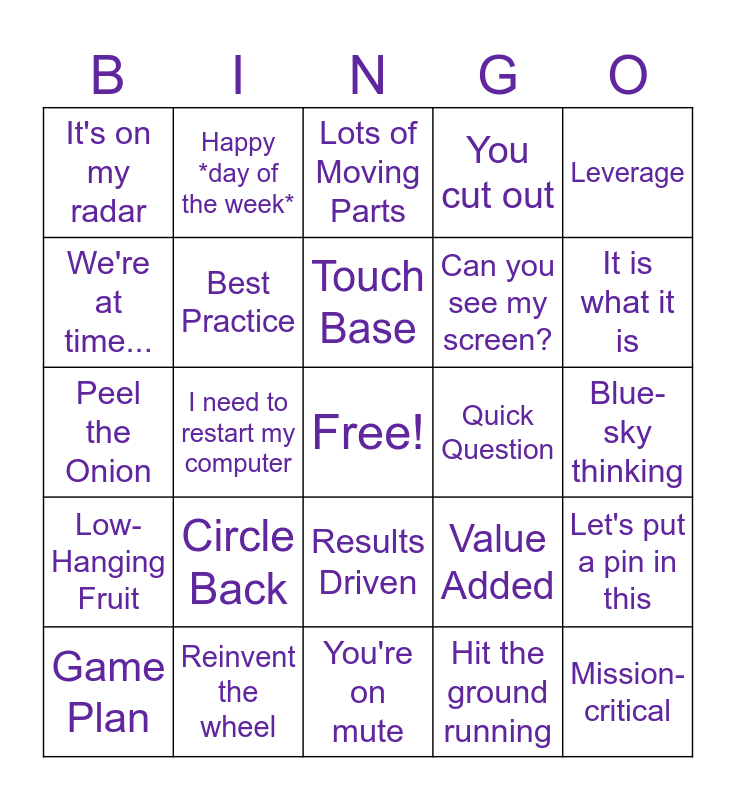 | B | I | N | G | O |
|---|---|---|---|---|
| It's on my radar | Happy *day of the week* | Lots of Moving Parts | You cut out | Leverage |
| We're at time... | Best Practice | Touch Base | Can you see my screen? | It is what it is |
| Peel the Onion | I need to restart my computer | Free! | Quick Question | Blue-sky thinking |
| Low-Hanging Fruit | Circle Back | Results Driven | Value Added | Let's put a pin in this |
| Game Plan | Reinvent the wheel | You're on mute | Hit the ground running | Mission-critical |